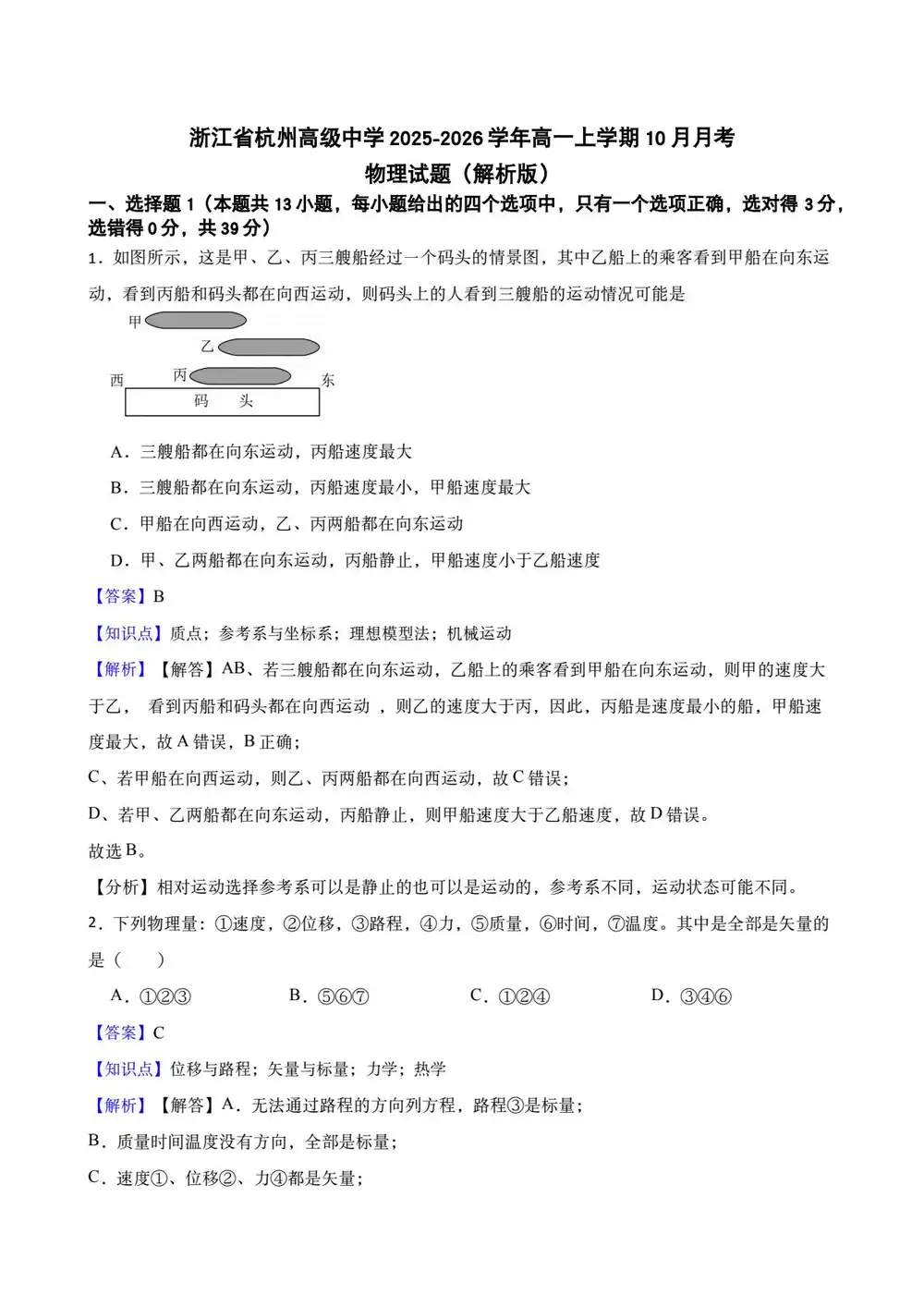 浙江省杭州高级中学2025-2026学年高一上学期10月月考
物理试题（解析版）

一、选择题1（本题共13小题，每小题给出的四个选项中，只有一个选项正确，选对得3分，选错得0分，共39分）

1．如图所示，这是甲、乙、丙三艘船经过一个码头的情景图，其中乙船上的乘客看到甲船在向东运动，看到丙船和码头都在向西运动，则码头上的人看到三艘船的运动情况可能是

甲
乙
西 丙 东
码 头

A．三艘船都在向东运动，丙船速度最大

B．三艘船都在向东运动，丙船速度最小，甲船速度最大

C．甲船在向西运动，乙、丙两船都在向东运动

D．甲、乙两船都在向东运动，丙船静止，甲船速度小于乙船速度

【答案】B

【知识点】质点；参考系与坐标系；理想模型法；机械运动

【解析】【解答】AB、若三艘船都在向东运动，乙船上的乘客看到甲船在向东运动，则甲的速度大于乙， 看到丙船和码头都在向西运动 ，则乙的速度大于丙，因此，丙船是速度最小的船，甲船速度最大，故A错误，B正确；

C、若甲船在向西运动，则乙、丙两船都在向西运动，故C错误；

D、若甲、乙两船都在向东运动，丙船静止，则甲船速度大于乙船速度，故D错误。

故选B。

【分析】相对运动选择参考系可以是静止的也可以是运动的，参考系不同，运动状态可能不同。

2．下列物理量：①速度，②位移，③路程，④力，⑤质量，⑥时间，⑦温度。其中是全部是矢量的是（ ）

A．①②③　　B．⑤⑥⑦　　C．①②④　　D．③④⑥

【答案】C

【知识点】位移与路程；矢量与标量；力学；热学

【解析】【解答】A．无法通过路程的方向列方程，路程③是标量；

B．质量时间温度没有方向，全部是标量；

C．速度①、位移②、力④都是矢量；